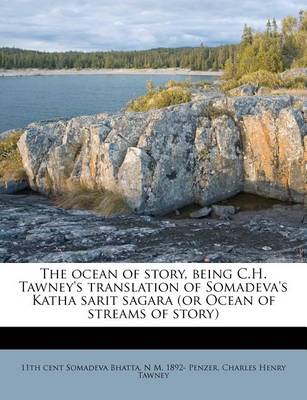 The ocean of story, being C.H. Tawney's translation of Somadeva's Katha sarit sagara (or Ocean of streams of story)

11th cent Somadeva Bhatta, N M. 1892- Penzer, Charles Henry Tawney